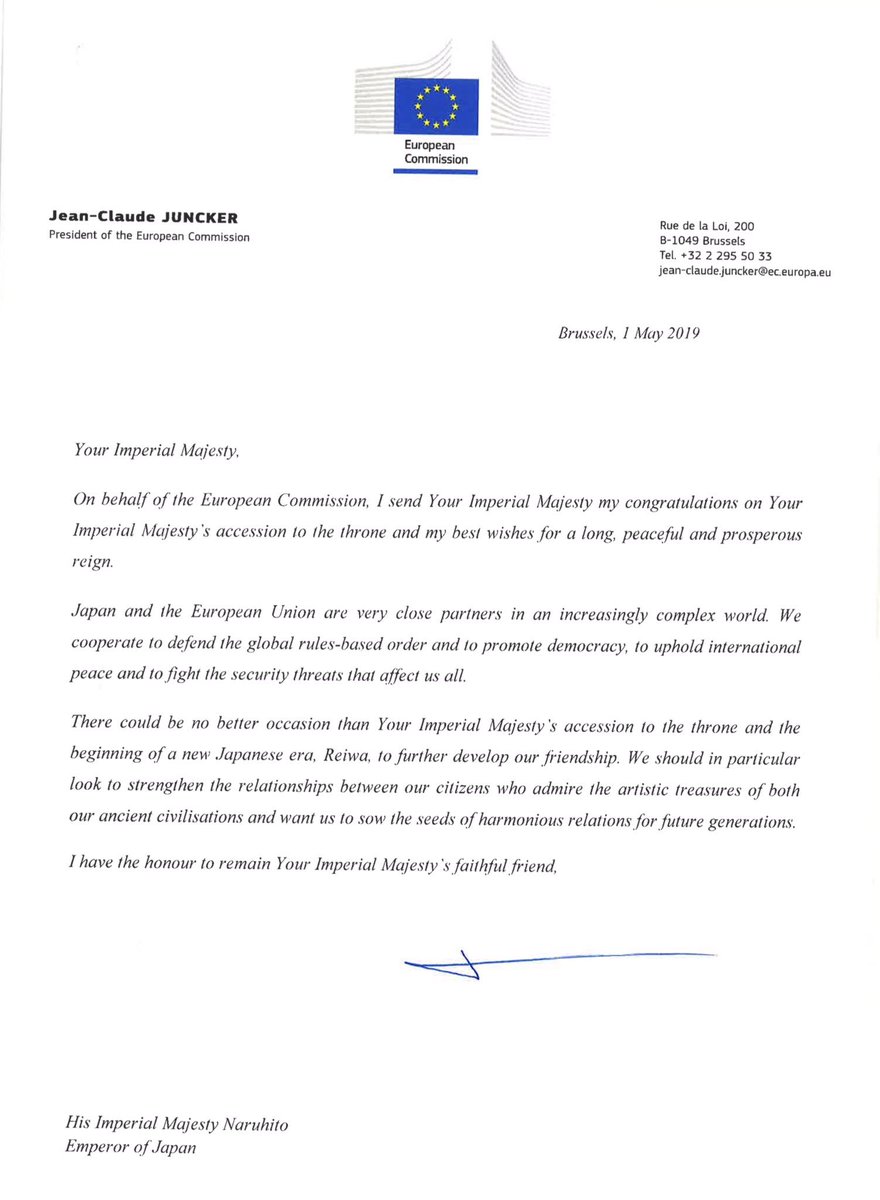 European Commission

Jean-Claude JUNCKER
President of the European Commission

Rue de la Loi, 200
B-1049 Brussels
Tel. +32 2 295 50 33
jean-claude.juncker@ec.europa.eu

Brussels, 1 May 2019

Your Imperial Majesty,

On behalf of the European Commission, I send Your Imperial Majesty my congratulations on Your Imperial Majesty's accession to the throne and my best wishes for a long, peaceful and prosperous reign.

Japan and the European Union are very close partners in an increasingly complex world. We cooperate to defend the global rules-based order and to promote democracy, to uphold international peace and to fight the security threats that affect us all.

There could be no better occasion than Your Imperial Majesty's accession to the throne and the beginning of a new Japanese era, Reiwa, to further develop our friendship. We should in particular look to strengthen the relationships between our citizens who admire the artistic treasures of both our ancient civilisations and want us to sow the seeds of harmonious relations for future generations.

I have the honour to remain Your Imperial Majesty's faithful friend,

His Imperial Majesty Naruhito
Emperor of Japan